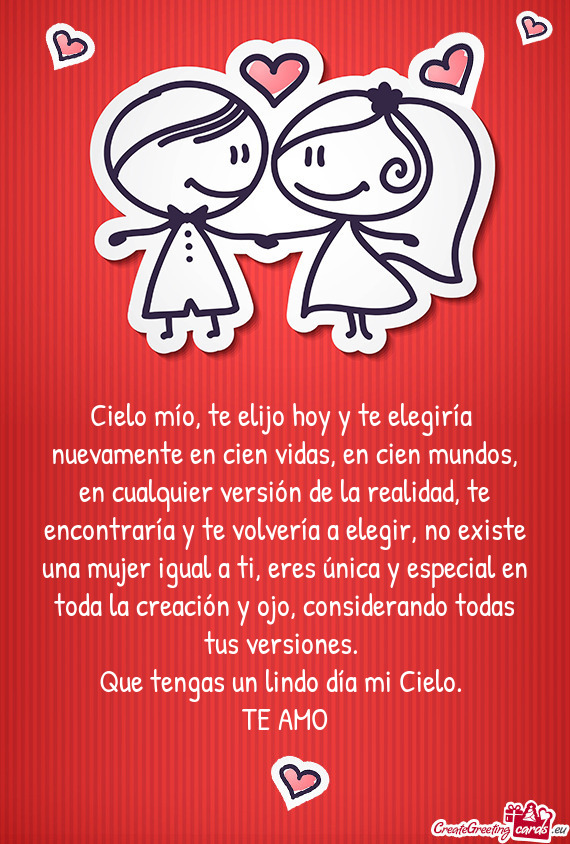 Cielo mío, te elijo hoy y te elegiría nuevamente en cien vidas, en cien mundos, en cualquier versión de la realidad, te encontraría y te volvería a elegir, no existe una mujer igual a ti, eres única y especial en toda la creación y ojo, considerando todas tus versiones.
Que tengas un lindo día mi Cielo.
TE AMO

CreateGreetingcards.eu